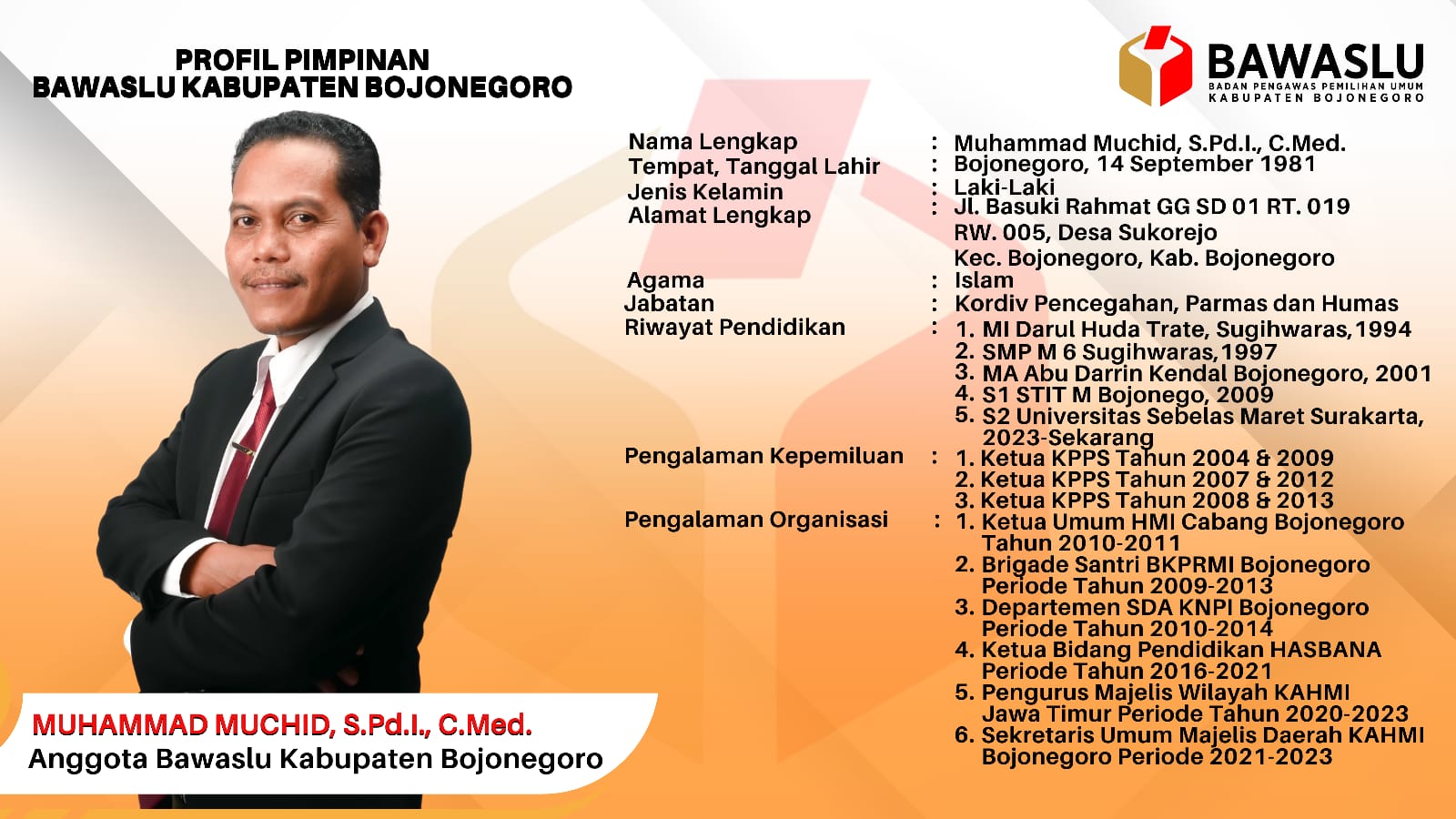 PROFIL PIMPINAN
BAWASLU KABUPATEN BOJONEGORO

BAWASLU
BADAN PENGAWAS PEMILIHAN UMUM
KABUPATEN BOJONEGORO

Nama Lengkap : Muhammad Muchid, S.Pd.I., C.Med.
Tempat, Tanggal Lahir : Bojonegoro, 14 September 1981
Jenis Kelamin : Laki-Laki
Alamat Lengkap : Jl. Basuki Rahmat GG SD 01 RT. 019
RW. 005, Desa Sukorejo
Kec. Bojonegoro, Kab. Bojonegoro
Agama : Islam
Jabatan : Kordiv Pencegahan, Parmas dan Humas
Riwayat Pendidikan : 1. MI Darul Huda Trate, Sugihwaras,1994
2. SMP M 6 Sugihwaras,1997
3. MA Abu Darrin Kendal Bojonegoro, 2001
4. S1 STIT M Bojonego, 2009
5. S2 Universitas Sebelas Maret Surakarta, 2023-Sekarang
Pengalaman Kepemiluan : 1. Ketua KPPS Tahun 2004 & 2009
2. Ketua KPPS Tahun 2007 & 2012
3. Ketua KPPS Tahun 2008 & 2013
Pengalaman Organisasi : 1. Ketua Umum HMI Cabang Bojonegoro Tahun 2010-2011
2. Brigade Santri BKPRMI Bojonegoro Periode Tahun 2009-2013
3. Departemen SDA KNPI Bojonegoro Periode Tahun 2010-2014
4. Ketua Bidang Pendidikan HASBANA Periode Tahun 2016-2021
5. Pengurus Majelis Wilayah KAHMI Jawa Timur Periode Tahun 2020-2023
6. Sekretaris Umum Majelis Daerah KAHMI Bojonegoro Periode 2021-2023

MUHAMMAD MUCHID, S.Pd.I., C.Med.
Anggota Bawaslu Kabupaten Bojonegoro